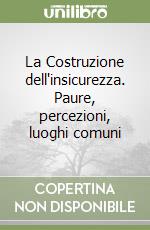 unilibro

La Costruzione dell'insicurezza. Paure, percezioni, luoghi comuni

COPERTINA NON DISPONIBILE